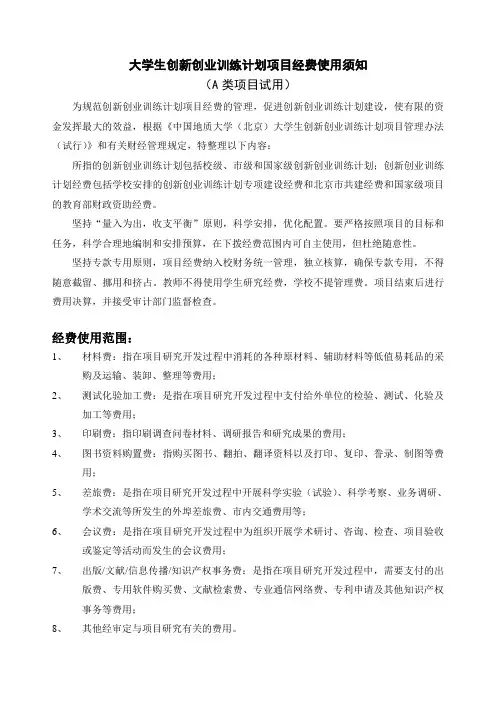 大学生创新创业训练计划项目经费使用须知

（A 类项目试用）

为规范创新创业训练计划项目经费的管理，促进创新创业训练计划建设，使有限的资金发挥最大的效益，根据《中国地质大学（北京）大学生创新创业训练计划项目管理办法（试行）》和有关财经管理规定，特整理以下内容：

所指的创新创业训练计划包括校级、市级和国家级创新创业训练计划；创新创业训练计划经费包括学校安排的创新创业训练计划专项建设经费和北京市共建经费和国家级项目的教育部财政资助经费。

坚持“量入为出，收支平衡”原则，科学安排，优化配置。要严格按照项目的目标和任务，科学合理地编制和安排预算，在下拨经费范围内可自主使用，但杜绝随意性。

坚持专款专用原则，项目经费纳入校财务统一管理，独立核算，确保专款专用，不得随意截留、挪用和挤占，教师不得使用学生研究经费，学校不提管理费，项目结束后进行费用决算，并接受审计部门监督检查。

经费使用范围：

1、 材料费：指在项目研究开发过程中消耗的各种原材料、辅助材料等低值易耗品的采购及运输、装卸、整理等费用；

2、 测试化验加工费：是指在项目研究开发过程中支付给外单位的检验、测试、化验及加工等费用；

3、 印刷费：指印刷调查问卷材料、调研报告和研究成果的费用；

4、 图书资料购置费：指购买图书、翻拍、翻译资料以及打印、复印、誊录、制图等费用；

5、 差旅费：是指在项目研究开发过程中开展科学实验（试验）、科学考察、业务调研、学术交流等所发生的外埠差旅费、市内交通费用等；

6、 会议费：是指在项目研究开发过程中为组织开展学术研讨、咨询、检查、项目验收或鉴定等活动而发生的会议费用；

7、 出版/文献/信息传播/知识产权事务费：是指在项目研究开发过程中，需要支付的出版费、专用软件购买费、文献检索费、专业通信网络费、专利申请及其他知识产权事务等费用；

8、 其他经审定与项目研究有关的费用。